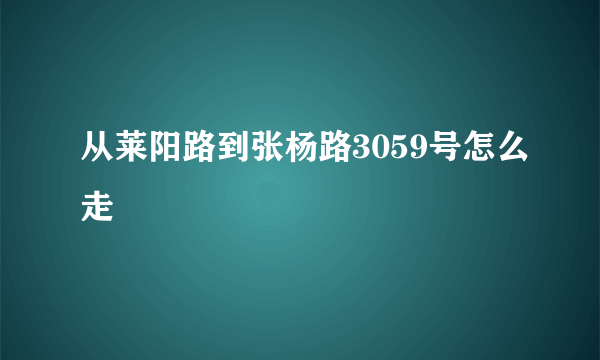 从莱阳路到张杨路3059号怎么走